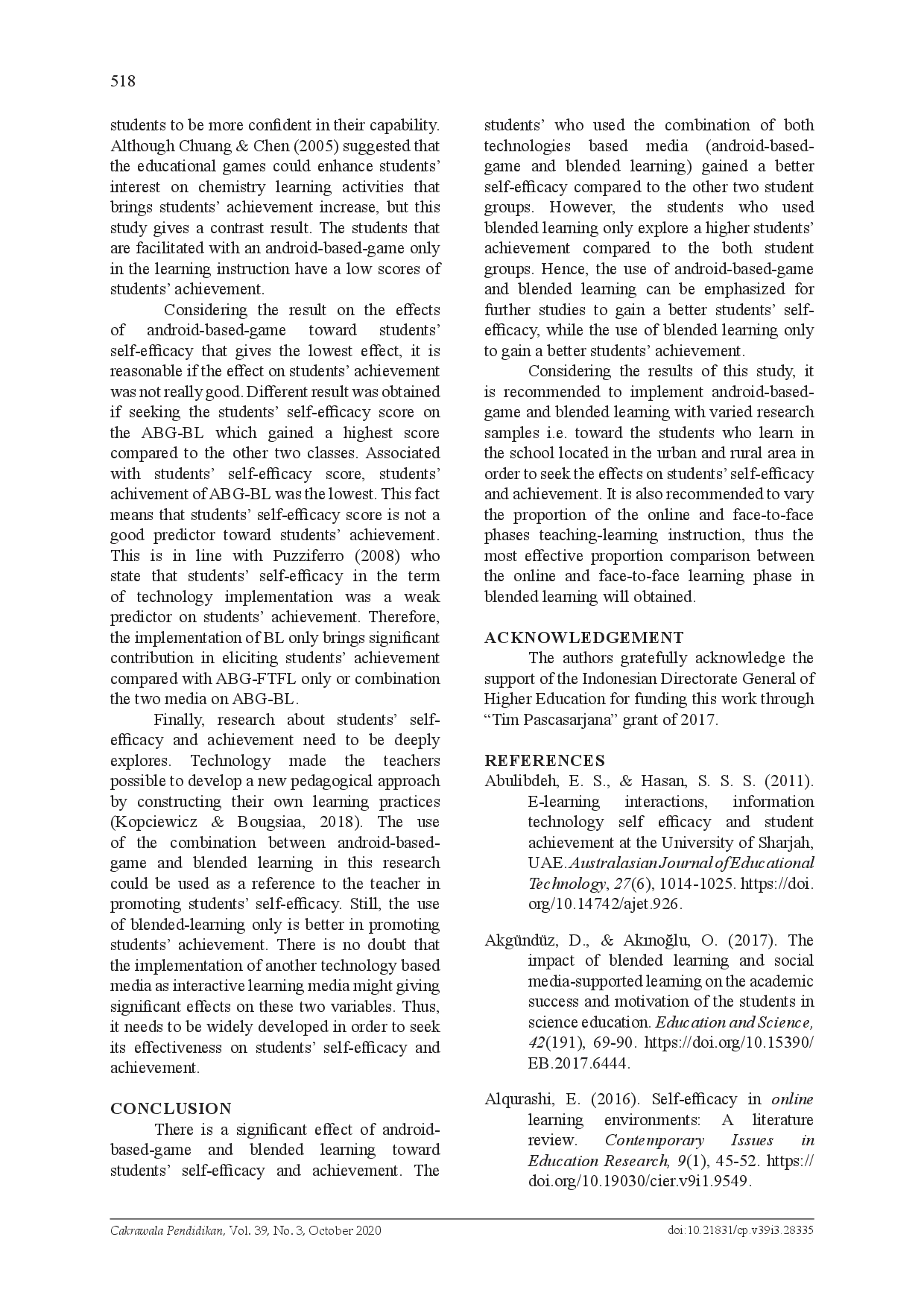 518

students to be more confident in their capability. Although Chuang & Chen (2005) suggested that the educational games could enhance students' interest on chemistry learning activities that brings students' achievement increase, but this study gives a contrast result. The students that are facilitated with an android-based-game only in the learning instruction have a low scores of students' achievement.

Considering the result on the effects of android-based-game toward students' self-efficacy that gives the lowest effect, it is reasonable if the effect on students' achievement was not really good. Different result was obtained if seeking the students' self-efficacy score on the ABG-BL which gained a highest score compared to the other two classes. Associated with students' self-efficacy score, students' achivement of ABG-BL was the lowest. This fact means that students' self-efficacy score is not a good predictor toward students' achievement. This is in line with Puzziferro (2008) who state that students' self-efficacy in the term of technology implementation was a weak predictor on students' achievement. Therefore, the implementation of BL only brings significant contribution in eliciting students' achievement compared with ABG-FTFL only or combination the two media on ABG-BL.

Finally, research about students' self-efficacy and achievement need to be deeply explores. Technology made the teachers possible to develop a new pedagogical approach by constructing their own learning practices (Kopciewicz & Bougsiaa, 2018). The use of the combination between android-based-game and blended learning in this research could be used as a reference to the teacher in promoting students' self-efficacy. Still, the use of blended-learning only is better in promoting students' achievement. There is no doubt that the implementation of another technology based media as interactive learning media might giving significant effects on these two variables. Thus, it needs to be widely developed in order to seek its effectiveness on students' self-efficacy and achievement.

CONCLUSION

There is a significant effect of android-based-game and blended learning toward students' self-efficacy and achievement. The students' who used the combination of both technologies based media (android-based-game and blended learning) gained a better self-efficacy compared to the other two student groups. However, the students who used blended learning only explore a higher students' achievement compared to the both student groups. Hence, the use of android-based-game and blended learning can be emphasized for further studies to gain a better students' self-efficacy, while the use of blended learning only to gain a better students' achievement.

Considering the results of this study, it is recommended to implement android-based-game and blended learning with varied research samples i.e. toward the students who learn in the school located in the urban and rural area in order to seek the effects on students' self-efficacy and achievement. It is also recommended to vary the proportion of the online and face-to-face phases teaching-learning instruction, thus the most effective proportion comparison between the online and face-to-face learning phase in blended learning will obtained.

ACKNOWLEDGEMENT

The authors gratefully acknowledge the support of the Indonesian Directorate General of Higher Education for funding this work through "Tim Pascasarjana" grant of 2017.

REFERENCES

Abulibdeh, E. S., & Hasan, S. S. S. (2011). E-learning interactions, information technology self efficacy and student achievement at the University of Sharjah, UAE. Australasian Journal of Educational Technology, 27(6), 1014-1025. https://doi.org/10.14742/ajet.926.

Akgündüz, D., & Akınoğlu, O. (2017). The impact of blended learning and social media-supported learning on the academic success and motivation of the students in science education. Education and Science, 42(191), 69-90. https://doi.org/10.15390/EB.2017.6444.

Alqurashi, E. (2016). Self-efficacy in online learning environments: A literature review. Contemporary Issues in Education Research, 9(1), 45-52. https://doi.org/10.19030/cier.v9i1.9549.

Cakrawala Pendidikan, Vol. 39, No. 3, October 2020 doi:10.21831/cp.v39i3.28335